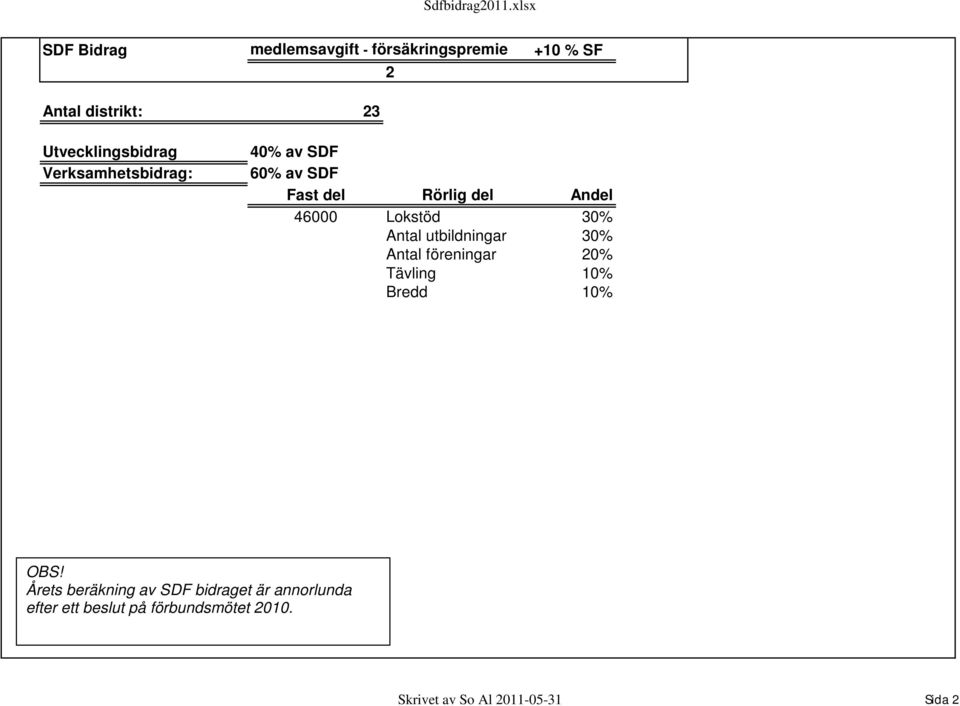 Sdfbidrag2011.xlsx

SDF Bidrag medlemsavgift - försäkringspremie +10 % SF
2

Antal distrikt: 23

Utvecklingsbidrag 40% av SDF
Verksamhetsbidrag: 60% av SDF

| Fast del | Rörlig del | Andel |
|---|---|---|
| 46000 | Lokstöd | 30% |
| | Antal utbildningar | 30% |
| | Antal föreningar | 20% |
| | Tävling | 10% |
| | Bredd | 10% |

OBS!
Årets beräkning av SDF bidraget är annorlunda efter ett beslut på förbundsmötet 2010.

Skrivet av So Al 2011-05-31 Sida 2